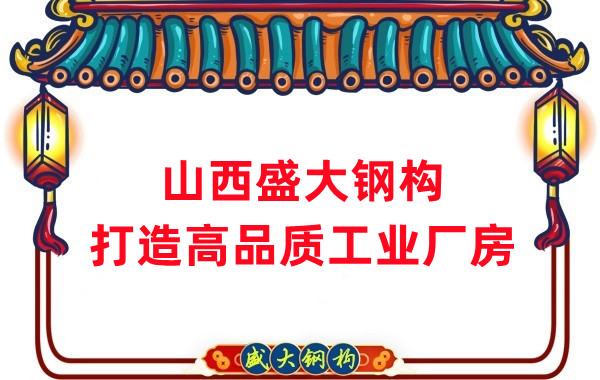 山西盛大钢构
打造高品质工业厂房

盛大钢构